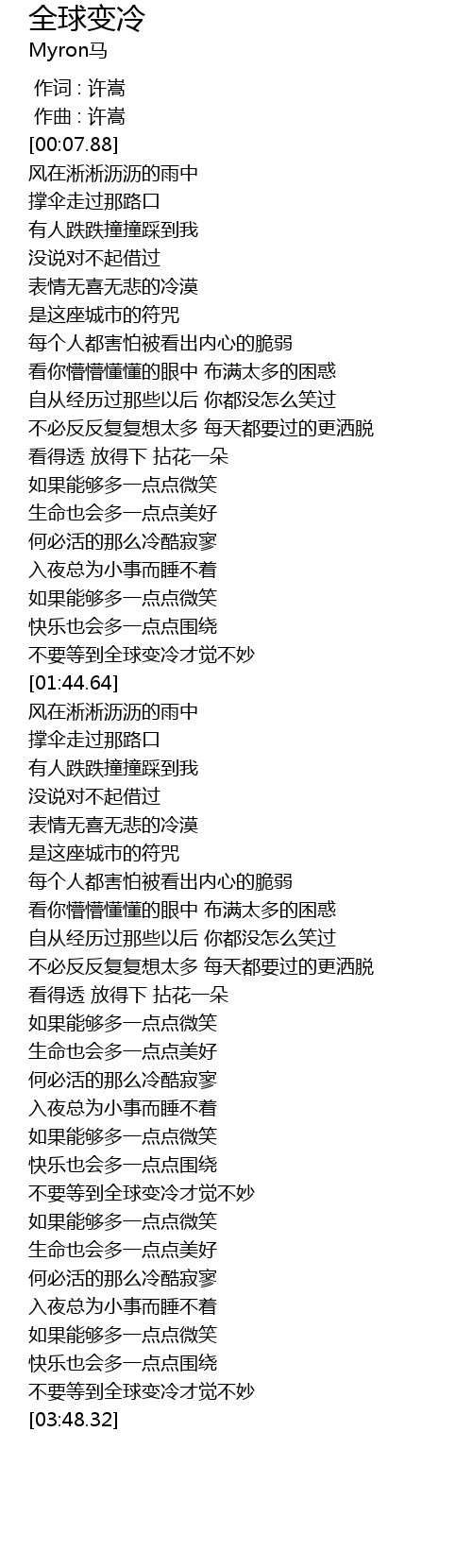 全球变冷
Myron马

作词 : 许嵩
作曲 : 许嵩
[00:07.88]
风在淅淅沥沥的雨中
撑伞走过那路口
有人跌跌撞撞踩到我
没说对不起借过
表情无喜无悲的冷漠
是这座城市的符咒
每个人都害怕被看出内心的脆弱
看你懵懵懂懂的眼中 布满太多的困惑
自从经历过那些以后 你都没怎么笑过
不必反反复复想太多 每天都要过的更洒脱
看得透 放得下 拈花一朵
如果能够多一点点微笑
生命也会多一点点美好
何必活的那么冷酷寂寥
入夜总为小事而睡不着
如果能够多一点点微笑
快乐也会多一点点围绕
不要等到全球变冷才觉不妙
[01:44.64]
风在淅淅沥沥的雨中
撑伞走过那路口
有人跌跌撞撞踩到我
没说对不起借过
表情无喜无悲的冷漠
是这座城市的符咒
每个人都害怕被看出内心的脆弱
看你懵懵懂懂的眼中 布满太多的困惑
自从经历过那些以后 你都没怎么笑过
不必反反复复想太多 每天都要过的更洒脱
看得透 放得下 拈花一朵
如果能够多一点点微笑
生命也会多一点点美好
何必活的那么冷酷寂寥
入夜总为小事而睡不着
如果能够多一点点微笑
快乐也会多一点点围绕
不要等到全球变冷才觉不妙
如果能够多一点点微笑
生命也会多一点点美好
何必活的那么冷酷寂寥
入夜总为小事而睡不着
如果能够多一点点微笑
快乐也会多一点点围绕
不要等到全球变冷才觉不妙
[03:48.32]